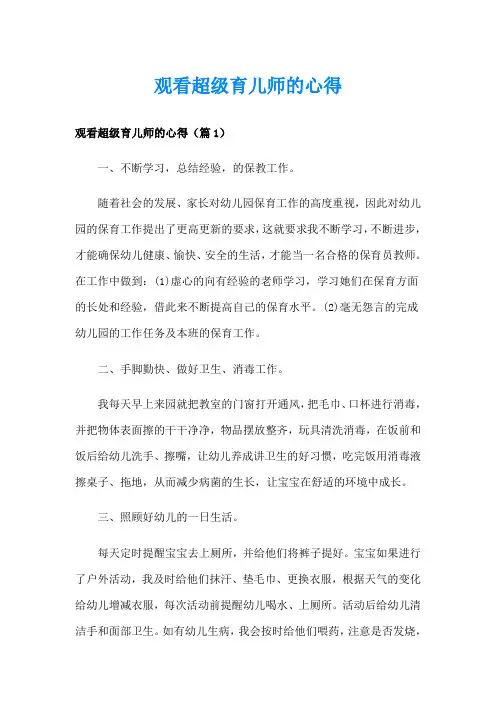 观看超级育儿师的心得

观看超级育儿师的心得（篇1）

一、不断学习，总结经验，的保教工作。

随着社会的发展、家长对幼儿园保育工作的高度重视，因此对幼儿园的保育工作提出了更高更新的要求，这就要求我不断学习，不断进步，才能确保幼儿健康、愉快、安全的生活，才能当一名合格的保育员教师。在工作中做到：⑴虚心的向有经验的老师学习，学习她们在保育方面的长处和经验，借此来不断提高自己的保育水平。⑵毫无怨言的完成幼儿园的工作任务及本班的保育工作。

二、手脚勤快、做好卫生、消毒工作。

我每天早上来园就把教室的门窗打开通风，把毛巾、口杯进行消毒，并把物体表面擦的干干净净，物品摆放整齐，玩具清洗消毒，在饭前和饭后给幼儿洗手、擦嘴，让幼儿养成讲卫生的好习惯，吃完饭用消毒液擦桌子、拖地，从而减少病菌的生长，让宝宝在舒适的环境中成长。

三、照顾好幼儿的一日生活。

每天定时提醒宝宝去上厕所，并给他们将裤子提好。宝宝如果进行了户外活动，我及时给他们抹汗、垫毛巾、更换衣服，根据天气的变化给幼儿增减衣服，每次活动前提醒幼儿喝水、上厕所。活动后给幼儿清洁手和面部卫生。如有幼儿生病，我会按时给他们喂药，注意是否发烧，